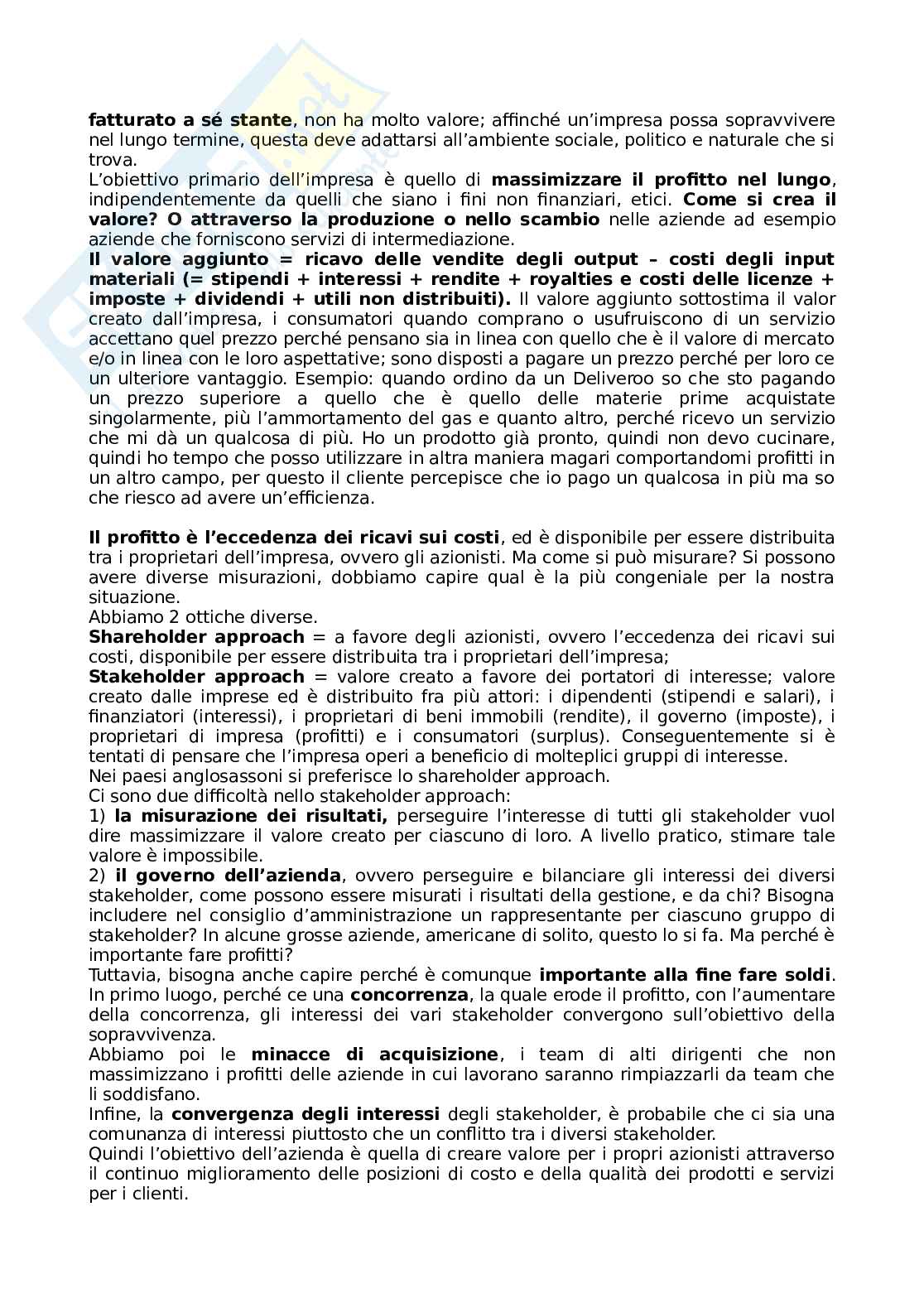 fatturato a sé stante, non ha molto valore; affinché un'impresa possa sopravvivere nel lungo termine, questa deve adattarsi all'ambiente sociale, politico e naturale che si trova.
L'obiettivo primario dell'impresa è quello di massimizzare il profitto nel lungo, indipendentemente da quelli che siano i fini non finanziari, etici. Come si crea il valore? O attraverso la produzione o nello scambio nelle aziende ad esempio aziende che forniscono servizi di intermediazione.
Il valore aggiunto = ricavo delle vendite degli output – costi degli input materiali (= stipendi + interessi + rendite + royalties e costi delle licenze + imposte + dividendi + utili non distribuiti). Il valore aggiunto sottostima il valor creato dall'impresa, i consumatori quando comprano o usufruiscono di un servizio accettano quel prezzo perché pensano sia in linea con quello che è il valore di mercato e/o in linea con le loro aspettative; sono disposti a pagare un prezzo perché per loro ce un ulteriore vantaggio. Esempio: quando ordino da un Deliveroo so che sto pagando un prezzo superiore a quello che è quello delle materie prime acquistate singolarmente, più l'ammortamento del gas e quanto altro, perché ricevo un servizio che mi dà un qualcosa di più. Ho un prodotto già pronto, quindi non devo cucinare, quindi ho tempo che posso utilizzare in altra maniera magari comportandomi profitti in un altro campo, per questo il cliente percepisce che io pago un qualcosa in più ma so che riesco ad avere un'efficienza.

Il profitto è l'eccedenza dei ricavi sui costi, ed è disponibile per essere distribuita tra i proprietari dell'impresa, ovvero gli azionisti. Ma come si può misurare? Si possono avere diverse misurazioni, dobbiamo capire qual è la più congeniale per la nostra situazione.
Abbiamo 2 ottiche diverse.
Shareholder approach = a favore degli azionisti, ovvero l'eccedenza dei ricavi sui costi, disponibile per essere distribuita tra i proprietari dell'impresa;
Stakeholder approach = valore creato a favore dei portatori di interesse; valore creato dalle imprese ed è distribuito fra più attori: i dipendenti (stipendi e salari), i finanziatori (interessi), i proprietari di beni immobili (rendite), il governo (imposte), i proprietari di impresa (profitti) e i consumatori (surplus). Conseguentemente si è tentati di pensare che l'impresa operi a beneficio di molteplici gruppi di interesse.
Nei paesi anglosassoni si preferisce lo shareholder approach.
Ci sono due difficoltà nello stakeholder approach:
1) la misurazione dei risultati, perseguire l'interesse di tutti gli stakeholder vuol dire massimizzare il valore creato per ciascuno di loro. A livello pratico, stimare tale valore è impossibile.
2) il governo dell'azienda, ovvero perseguire e bilanciare gli interessi dei diversi stakeholder, come possono essere misurati i risultati della gestione, e da chi? Bisogna includere nel consiglio d'amministrazione un rappresentante per ciascuno gruppo di stakeholder? In alcune grosse aziende, americane di solito, questo lo si fa. Ma perché è importante fare profitti?
Tuttavia, bisogna anche capire perché è comunque importante alla fine fare soldi. In primo luogo, perché ce una concorrenza, la quale erode il profitto, con l'aumentare della concorrenza, gli interessi dei vari stakeholder convergono sull'obiettivo della sopravvivenza.
Abbiamo poi le minacce di acquisizione, i team di alti dirigenti che non massimizzano i profitti delle aziende in cui lavorano saranno rimpiazzarli da team che li soddisfano.
Infine, la convergenza degli interessi degli stakeholder, è probabile che ci sia una comunanza di interessi piuttosto che un conflitto tra i diversi stakeholder.
Quindi l'obiettivo dell'azienda è quella di creare valore per i propri azionisti attraverso il continuo miglioramento delle posizioni di costo e della qualità dei prodotti e servizi per i clienti.